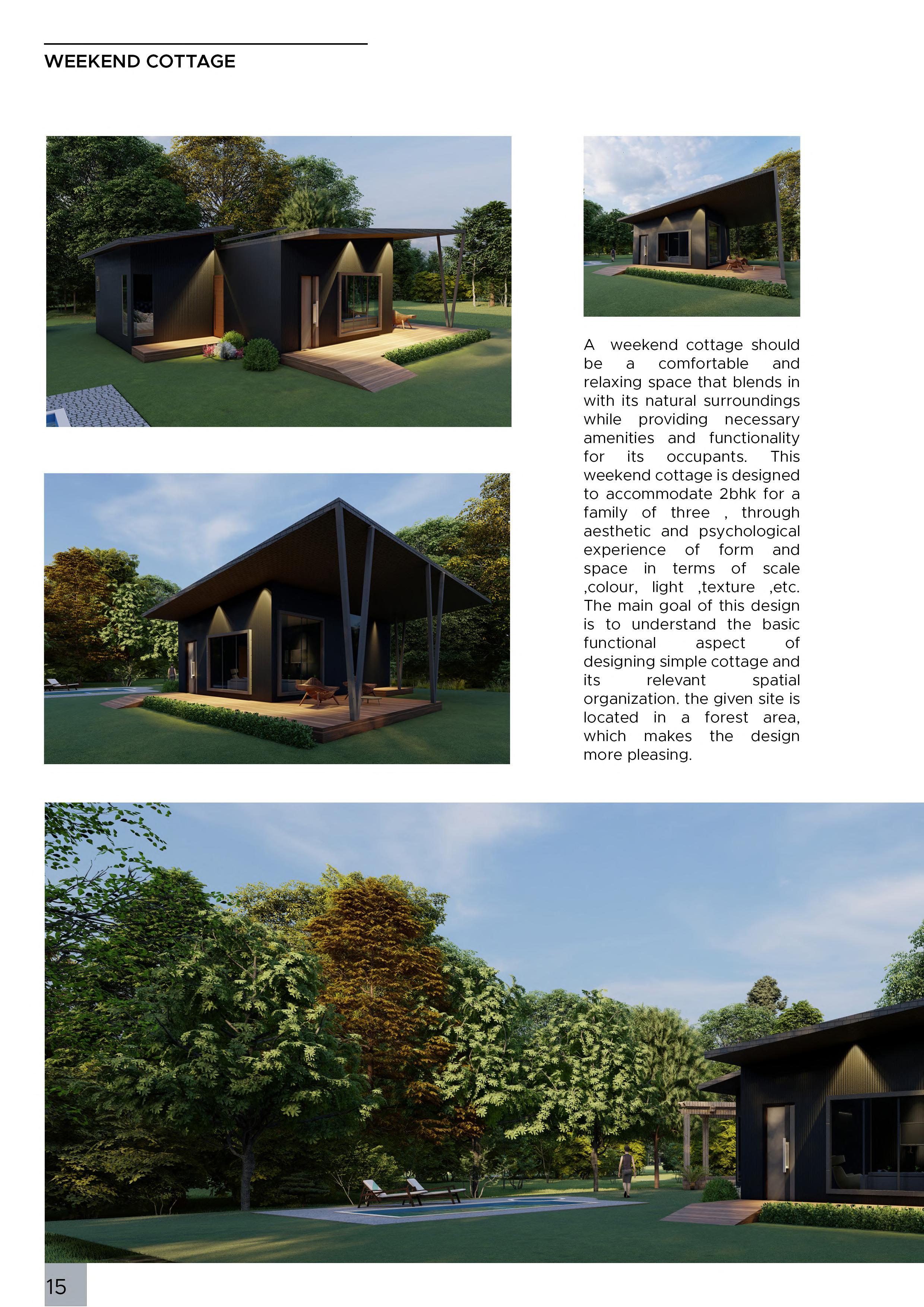 WEEKEND COTTAGE

A weekend cottage should be a comfortable and relaxing space that blends in with its natural surroundings while providing necessary amenities and functionality for its occupants. This weekend cottage is designed to accommodate 2bhk for a family of three , through aesthetic and psychological experience of form and space in terms of scale ,colour, light ,texture ,etc. The main goal of this design is to understand the basic functional aspect of designing simple cottage and its relevant spatial organization. the given site is located in a forest area, which makes the design more pleasing.

15